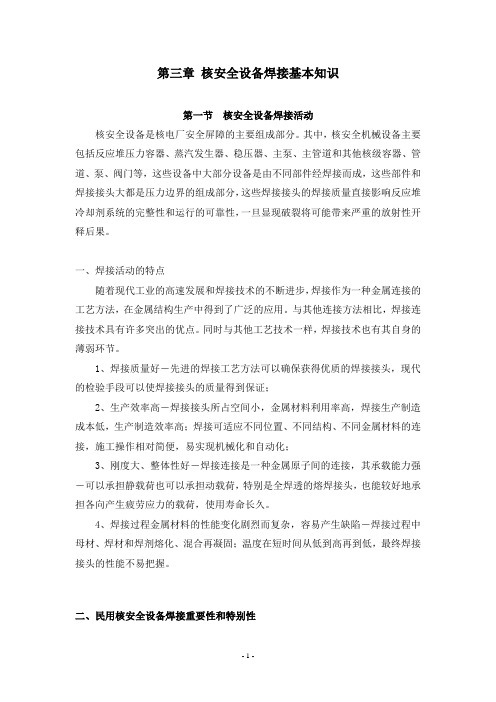 第三章 核安全设备焊接基本知识

第一节 核安全设备焊接活动

核安全设备是核电厂安全屏障的主要组成部分。其中，核安全机械设备主要包括反应堆压力容器、蒸汽发生器、稳压器、主泵、主管道和其他核级容器、管道、泵、阀门等，这些设备中大部分设备是由不同部件经焊接而成，这些部件和焊接接头大都是压力边界的组成部分，这些焊接接头的焊接质量直接影响反应堆冷却剂系统的完整性和运行的可靠性，一旦显现破裂将可能带来严重的放射性开释后果。

一、焊接活动的特点

随着现代工业的高速发展和焊接技术的不断进步，焊接作为一种金属连接的工艺方法，在金属结构生产中得到了广泛的应用。与其他连接方法相比，焊接连接技术具有许多突出的优点。同时与其他工艺技术一样，焊接技术也有其自身的薄弱环节。

1、焊接质量好－先进的焊接工艺方法可以确保获得优质的焊接接头，现代的检验手段可以使焊接接头的质量得到保证；

2、生产效率高－焊接接头所占空间小，金属材料利用率高，焊接生产制造成本低，生产制造效率高；焊接可适应不同位置、不同结构、不同金属材料的连接，施工操作相对简便，易实现机械化和自动化；

3、刚度大、整体性好－焊接连接是一种金属原子间的连接，其承载能力强－可以承担静载荷也可以承担动载荷，特别是全焊透的熔焊接头，也能较好地承担各向产生疲劳应力的载荷，使用寿命长久。

4、焊接过程金属材料的性能变化剧烈而复杂，容易产生缺陷－焊接过程中母材、焊材和焊剂熔化、混合再凝固；温度在短时间从低到高再到低，最终焊接接头的性能不易把握。

二、民用核安全设备焊接重要性和特别性

- 1 -